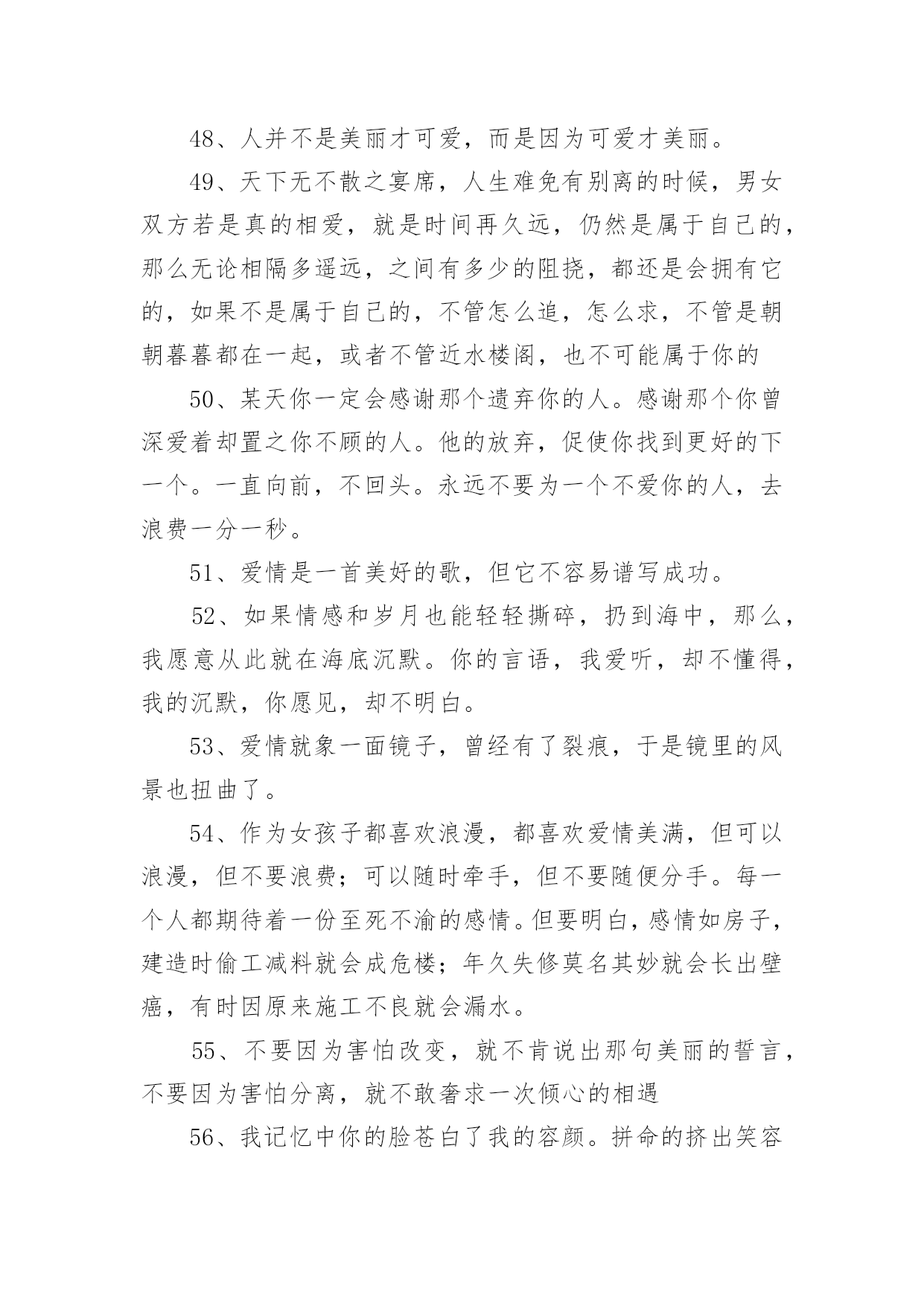 48、人并不是美丽才可爱，而是因为可爱才美丽。

49、天下无不散之宴席，人生难免有别离的时候，男女双方若是真的相爱，就是时间再久远，仍然是属于自己的，那么无论相隔多遥远，之间有多少的阻挠，都还是会拥有它的，如果不是属于自己的，不管怎么追，怎么求，不管是朝朝暮暮都在一起，或者不管近水楼阁，也不可能属于你的

50、某天你一定会感谢那个遗弃你的人。感谢那个你曾深爱着却置之你不顾的人。他的放弃，促使你找到更好的下一个。一直向前，不回头。永远不要为一个不爱你的人，去浪费一分一秒。

51、爱情是一首美好的歌，但它不容易谱写成功。

52、如果情感和岁月也能轻轻撕碎，扔到海中，那么，我愿意从此就在海底沉默。你的言语，我爱听，却不懂得，我的沉默，你愿见，却不明白。

53、爱情就象一面镜子，曾经有了裂痕，于是镜里的风景也扭曲了。

54、作为女孩子都喜欢浪漫，都喜欢爱情美满，但可以浪漫，但不要浪费；可以随时牵手，但不要随便分手。每一个人都期待着一份至死不渝的感情。但要明白，感情如房子，建造时偷工减料就会成危楼；年久失修莫名其妙就会长出壁癌，有时因原来施工不良就会漏水。

55、不要因为害怕改变，就不肯说出那句美丽的誓言，不要因为害怕分离，就不敢奢求一次倾心的相遇

56、我记忆中你的脸苍白了我的容颜。拼命的挤出笑容